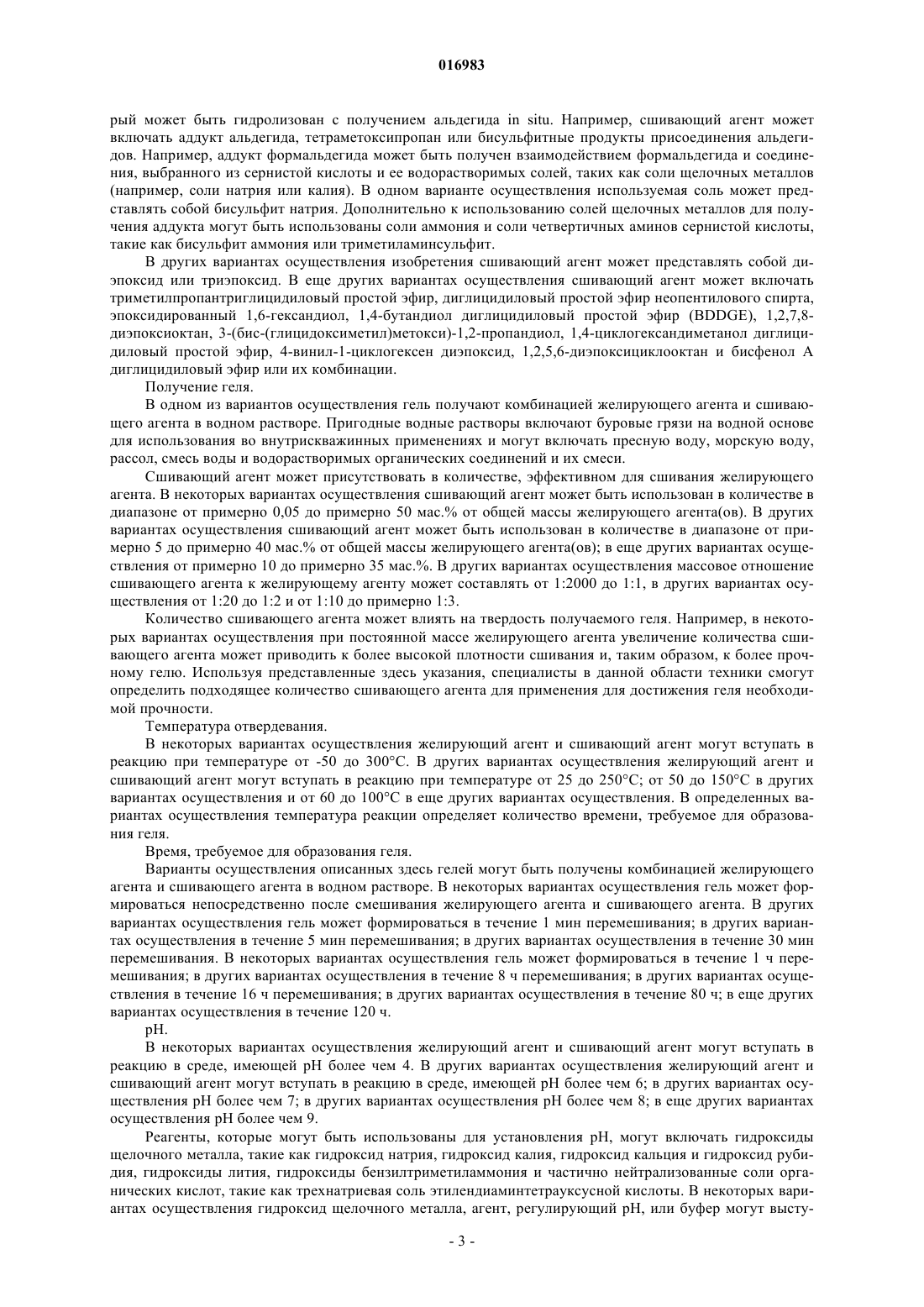 016983

рый может быть гидролизован с получением альдегида in situ. Например, сшивающий агент может включать аддукт альдегида, тетраметоксипропан или бисульфитные продукты присоединения альдегидов. Например, аддукт формальдегида может быть получен взаимодействием формальдегида и соединения, выбранного из сернистой кислоты и ее водорастворимых солей, таких как соли щелочных металлов (например, соли натрия или калия). В одном варианте осуществления используемая соль может представлять собой бисульфит натрия. Дополнительно к использованию солей щелочных металлов для получения аддукта могут быть использованы соли аммония и соли четвертичных аминов сернистой кислоты, такие как бисульфит аммония или триметиламинсульфит.

В других вариантах осуществления изобретения сшивающий агент может представлять собой диэпоксид или триэпоксид. В еще других вариантах осуществления сшивающий агент может включать триметилпропантриглицидиловый простой эфир, диглицидиловый простой эфир неопентилового спирта, эпоксидированный 1,6-гександиол, 1,4-бутандиол диглицидиловый простой эфир (BDDGE), 1,2,7,8-диэпоксиоктан, 3-(бис-(глицидоксиметил)метокси)-1,2-пропандиол, 1,4-циклогександиметанол диглицидиловый простой эфир, 4-винил-1-циклогексен диэпоксид, 1,2,5,6-диэпоксициклооктан и бисфенол А диглицидиловый эфир или их комбинации.

Получение геля.

В одном из вариантов осуществления гель получают комбинацией желирующего агента и сшивающего агента в водном растворе. Пригодные водные растворы включают буровые грязи на водной основе для использования во внутрискважинных применениях и могут включать пресную воду, морскую воду, рассол, смесь воды и водорастворимых органических соединений и их смеси.

Сшивающий агент может присутствовать в количестве, эффективном для сшивания желирующего агента. В некоторых вариантах осуществления сшивающий агент может быть использован в количестве в диапазоне от примерно 0,05 до примерно 50 мас.% от общей массы желирующего агента(ов). В других вариантах осуществления сшивающий агент может быть использован в количестве в диапазоне от примерно 5 до примерно 40 мас.% от общей массы желирующего агента(ов); в еще других вариантах осуществления от примерно 10 до примерно 35 мас.%. В других вариантах осуществления массовое отношение сшивающего агента к желирующему агенту может составлять от 1:2000 до 1:1, в других вариантах осуществления от 1:20 до 1:2 и от 1:10 до примерно 1:3.

Количество сшивающего агента может влиять на твердость получаемого геля. Например, в некоторых вариантах осуществления при постоянной массе желирующего агента увеличение количества сшивающего агента может приводить к более высокой плотности сшивания и, таким образом, к более прочному гелю. Используя представленные здесь указания, специалисты в данной области техники смогут определить подходящее количество сшивающего агента для применения для достижения геля необходимой прочности.

Температура отвердевания.

В некоторых вариантах осуществления желирующий агент и сшивающий агент могут вступать в реакцию при температуре от -50 до 300°C. В других вариантах осуществления желирующий агент и сшивающий агент могут вступать в реакцию при температуре от 25 до 250°C; от 50 до 150°C в других вариантах осуществления и от 60 до 100°C в еще других вариантах осуществления. В определенных вариантах осуществления температура реакции определяет количество времени, требуемое для образования геля.

Время, требуемое для образования геля.

Варианты осуществления описанных здесь гелей могут быть получены комбинацией желирующего агента и сшивающего агента в водном растворе. В некоторых вариантах осуществления гель может формироваться непосредственно после смешивания желирующего агента и сшивающего агента. В других вариантах осуществления гель может формироваться в течение 1 мин перемешивания; в других вариантах осуществления в течение 5 мин перемешивания; в других вариантах осуществления в течение 30 мин перемешивания. В некоторых вариантах осуществления гель может формироваться в течение 1 ч перемешивания; в других вариантах осуществления в течение 8 ч перемешивания; в других вариантах осуществления в течение 16 ч перемешивания; в других вариантах осуществления в течение 80 ч; в еще других вариантах осуществления в течение 120 ч.

pH.

В некоторых вариантах осуществления желирующий агент и сшивающий агент могут вступать в реакцию в среде, имеющей pH более чем 4. В других вариантах осуществления желирующий агент и сшивающий агент могут вступать в реакцию в среде, имеющей pH более чем 6; в других вариантах осуществления pH более чем 7; в других вариантах осуществления pH более чем 8; в еще других вариантах осуществления pH более чем 9.

Реагенты, которые могут быть использованы для установления pH, могут включать гидроксиды щелочного металла, такие как гидроксид натрия, гидроксид калия, гидроксид кальция и гидроксид рубидия, гидроксиды лития, гидроксиды бензилтриметиламмония и частично нейтрализованные соли органических кислот, такие как трехнатриевая соль этилендиаминтетрауксусной кислоты. В некоторых вариантах осуществления гидроксид щелочного металла, агент, регулирующий pH, или буфер могут высту-

- 3 -